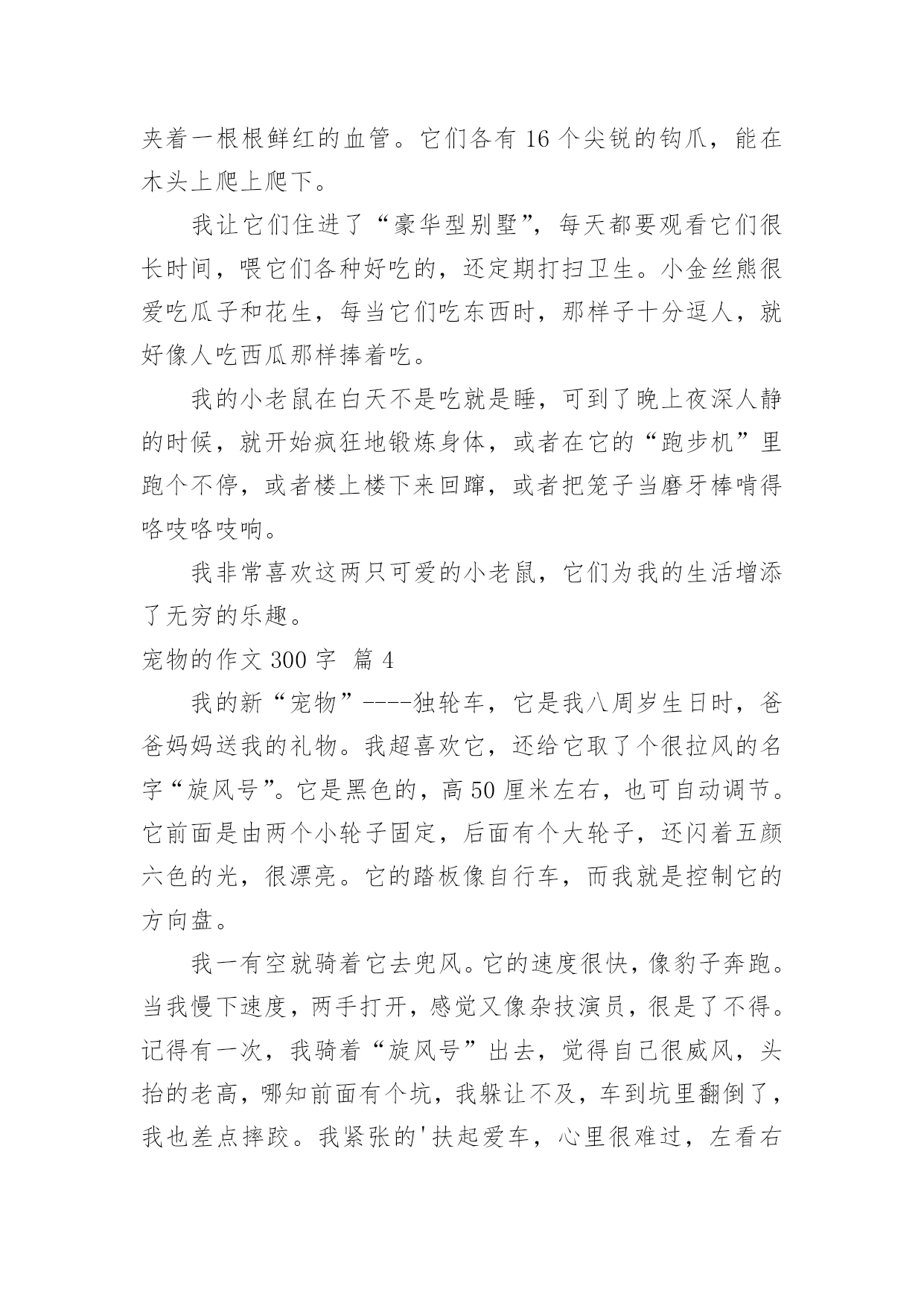 夹着一根根鲜红的血管。它们各有 16 个尖锐的钩爪，能在木头上爬上爬下。

我让它们住进了“豪华型别墅”，每天都要观看它们很长时间，喂它们各种好吃的，还定期打扫卫生。小金丝熊很爱吃瓜子和花生，每当它们吃东西时，那样子十分逗人，就好像人吃西瓜那样捧着吃。

我的小老鼠在白天不是吃就是睡，可到了晚上夜深人静的时候，就开始疯狂地锻炼身体，或者在它的“跑步机”里跑个不停，或者楼上楼下来回蹿，或者把笼子当磨牙棒啃得咯吱咯吱响。

我非常喜欢这两只可爱的小老鼠，它们为我的生活增添了无穷的乐趣。

宠物的作文 300 字 篇 4

我的新“宠物”----独轮车，它是我八周岁生日时，爸爸妈妈送我的礼物。我超喜欢它，还给它取了个很拉风的名字“旋风号”。它是黑色的，高 50 厘米左右，也可自动调节。它前面是由两个小轮子固定，后面有个大轮子，还闪着五颜六色的光，很漂亮。它的踏板像自行车，而我就是控制它的方向盘。

我一有空就骑着它去兜风。它的速度很快，像豹子奔跑。当我慢下速度，两手打开，感觉又像杂技演员，很是了不得。记得有一次，我骑着“旋风号”出去，觉得自己很威风，头抬的老高，哪知前面有个坑，我躲让不及，车到坑里翻倒了，我也差点摔跤。我紧张的'扶起爱车，心里很难过，左看右